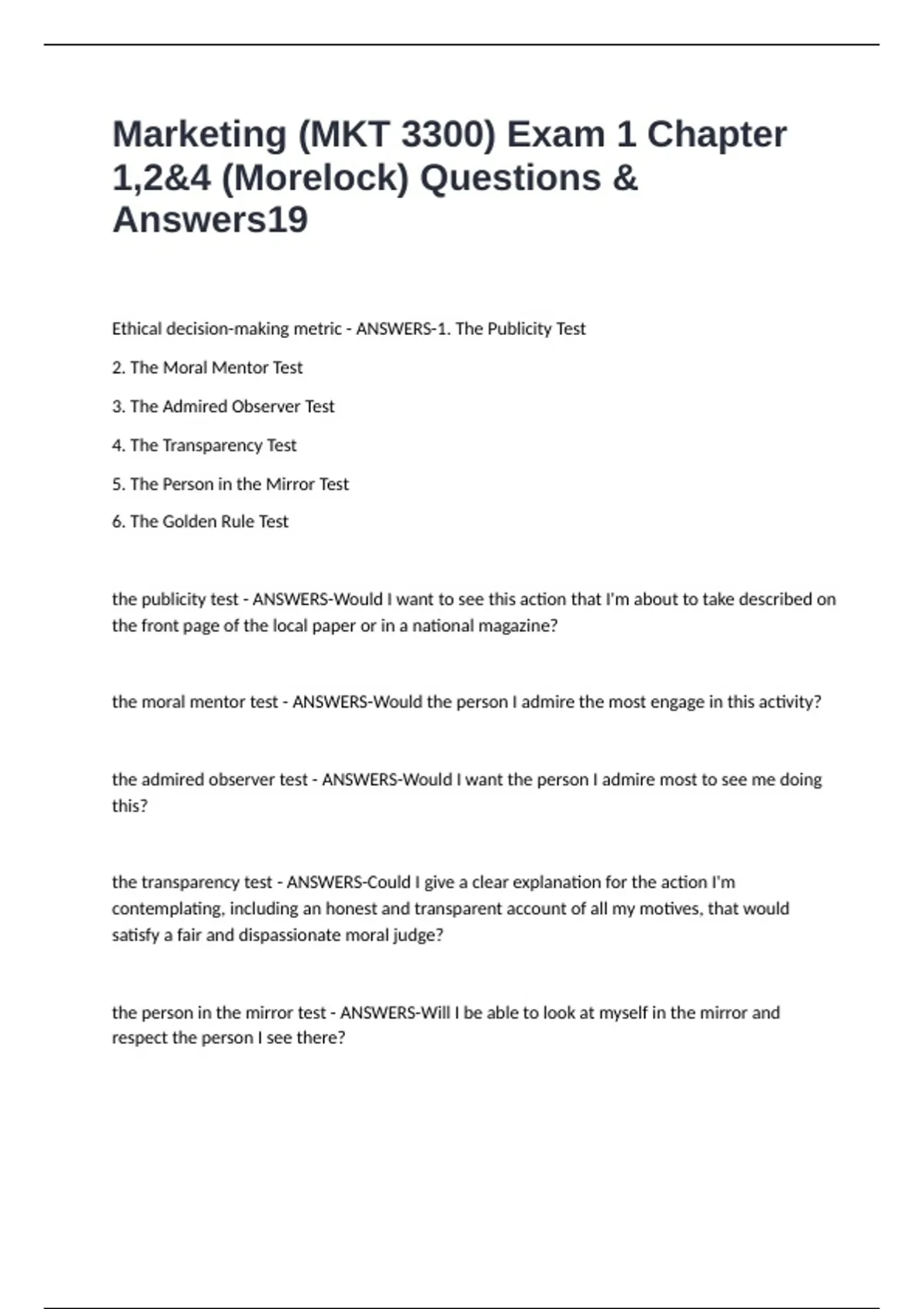 Marketing (MKT 3300) Exam 1 Chapter 1,2&4 (Morelock) Questions & Answers19

Ethical decision-making metric - ANSWERS-1. The Publicity Test

2. The Moral Mentor Test

3. The Admired Observer Test

4. The Transparency Test

5. The Person in the Mirror Test

6. The Golden Rule Test

the publicity test - ANSWERS-Would I want to see this action that I'm about to take described on the front page of the local paper or in a national magazine?

the moral mentor test - ANSWERS-Would the person I admire the most engage in this activity?

the admired observer test - ANSWERS-Would I want the person I admire most to see me doing this?

the transparency test - ANSWERS-Could I give a clear explanation for the action I'm contemplating, including an honest and transparent account of all my motives, that would satisfy a fair and dispassionate moral judge?

the person in the mirror test - ANSWERS-Will I be able to look at myself in the mirror and respect the person I see there?